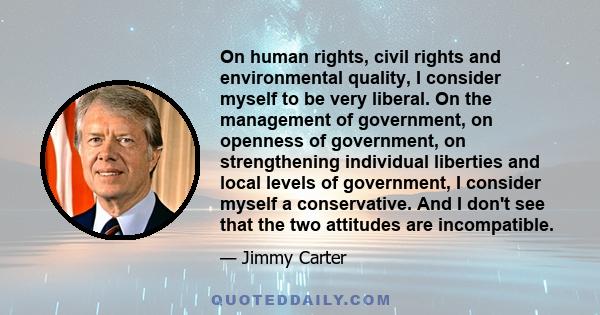 On human rights, civil rights and environmental quality, I consider myself to be very liberal. On the management of government, on openness of government, on strengthening individual liberties and local levels of government, I consider myself a conservative. And I don't see that the two attitudes are incompatible.

— Jimmy Carter

QUOTEDDAILY.COM